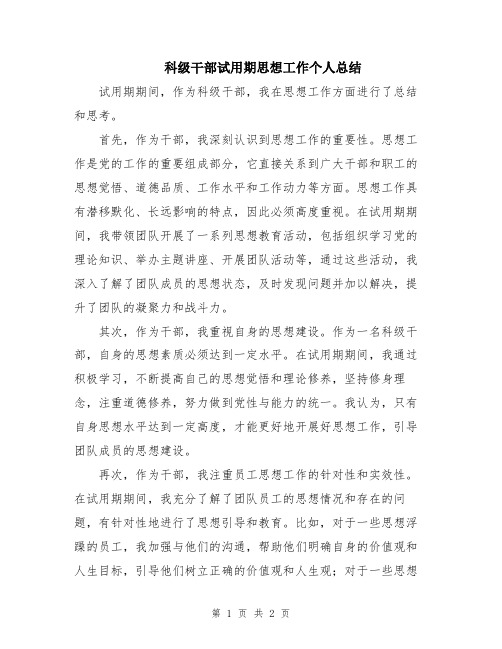 科级干部试用期思想工作个人总结

试用期期间，作为科级干部，我在思想工作方面进行了总结和思考。

首先，作为干部，我深刻认识到思想工作的重要性。思想工作是党的工作的重要组成部分，它直接关系到广大干部和职工的思想觉悟、道德品质、工作水平和工作动力等方面。思想工作具有潜移默化、长远影响的特点，因此必须高度重视。在试用期期间，我带领团队开展了一系列思想教育活动，包括组织学习党的理论知识、举办主题讲座、开展团队活动等，通过这些活动，我深入了解了团队成员的思想状态，及时发现问题并加以解决，提升了团队的凝聚力和战斗力。

其次，作为干部，我重视自身的思想建设。作为一名科级干部，自身的思想素质必须达到一定水平。在试用期期间，我通过积极学习，不断提高自己的思想觉悟和理论修养，坚持修身理念，注重道德修养，努力做到党性与能力的统一。我认为，只有自身思想水平达到一定高度，才能更好地开展好思想工作，引导团队成员的思想建设。

再次，作为干部，我注重员工思想工作的针对性和实效性。在试用期期间，我充分了解了团队员工的思想情况和存在的问题，有针对性地进行了思想引导和教育。比如，对于一些思想浮躁的员工，我加强与他们的沟通，帮助他们明确自身的价值观和人生目标，引导他们树立正确的价值观和人生观；对于一些思想

第 1 页 共 2 页